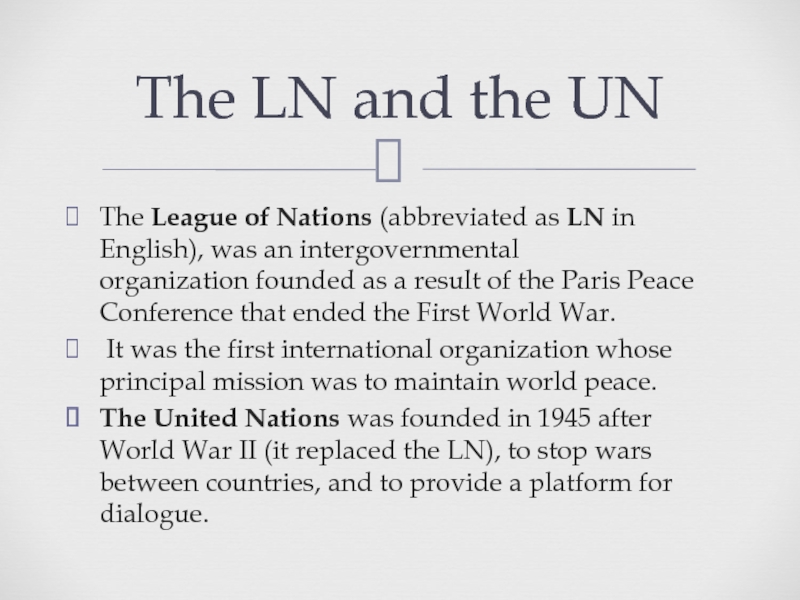 The LN and the UN

The League of Nations (abbreviated as LN in English), was an intergovernmental organization founded as a result of the Paris Peace Conference that ended the First World War.

It was the first international organization whose principal mission was to maintain world peace.

The United Nations was founded in 1945 after World War II (it replaced the LN), to stop wars between countries, and to provide a platform for dialogue.